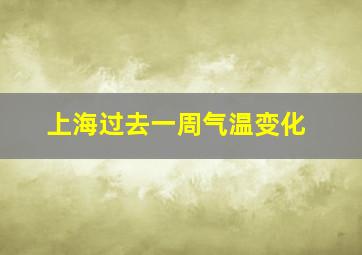 上海过去一周气温变化